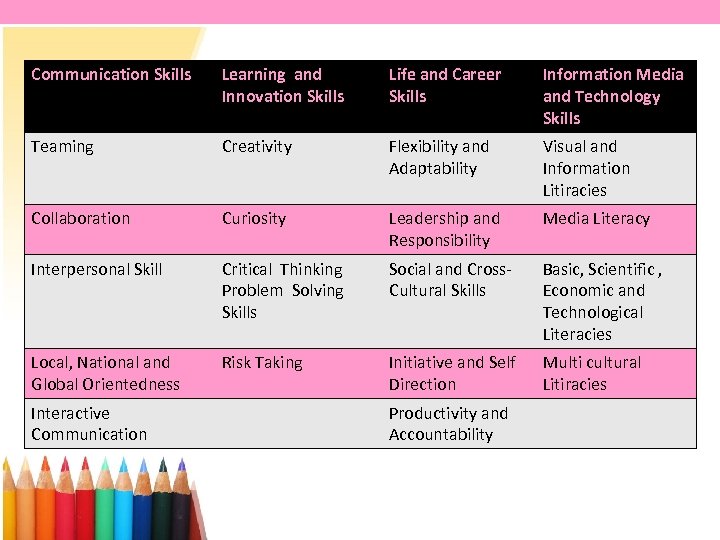 | Communication Skills | Learning and Innovation Skills | Life and Career Skills | Information Media and Technology Skills |
|---|---|---|---|
| Teaming | Creativity | Flexibility and Adaptability | Visual and Information Litiracies |
| Collaboration | Curiosity | Leadership and Responsibility | Media Literacy |
| Interpersonal Skill | Critical Thinking Problem Solving Skills | Social and Cross-Cultural Skills | Basic, Scientific , Economic and Technological Literacies |
| Local, National and Global Orientedness | Risk Taking | Initiative and Self Direction | Multi cultural Litiracies |
| Interactive Communication | | Productivity and Accountability | |